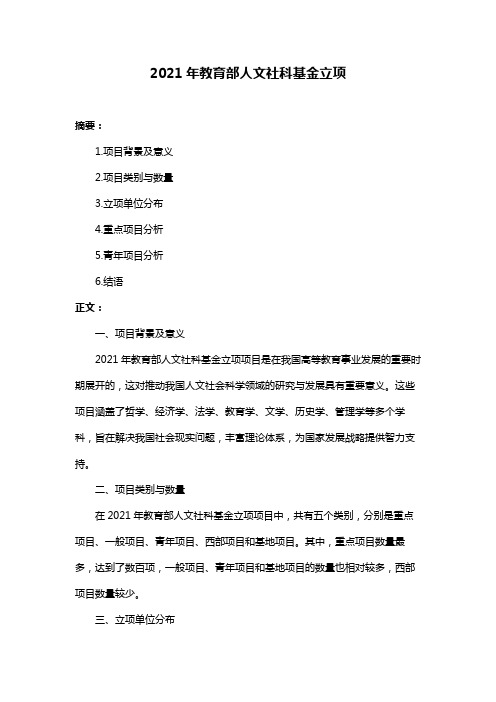 2021 年教育部人文社科基金立项

摘要：

1.项目背景及意义

2.项目类别与数量

3.立项单位分布

4.重点项目分析

5.青年项目分析

6.结语

正文：

一、项目背景及意义

2021 年教育部人文社科基金立项项目是在我国高等教育事业发展的重要时期展开的，这对推动我国人文社会科学领域的研究与发展具有重要意义。这些项目涵盖了哲学、经济学、法学、教育学、文学、历史学、管理学等多个学科，旨在解决我国社会现实问题，丰富理论体系，为国家发展战略提供智力支持。

二、项目类别与数量

在 2021 年教育部人文社科基金立项项目中，共有五个类别，分别是重点项目、一般项目、青年项目、西部项目和基地项目。其中，重点项目数量最多，达到了数百项，一般项目、青年项目和基地项目的数量也相对较多，西部项目数量较少。

三、立项单位分布